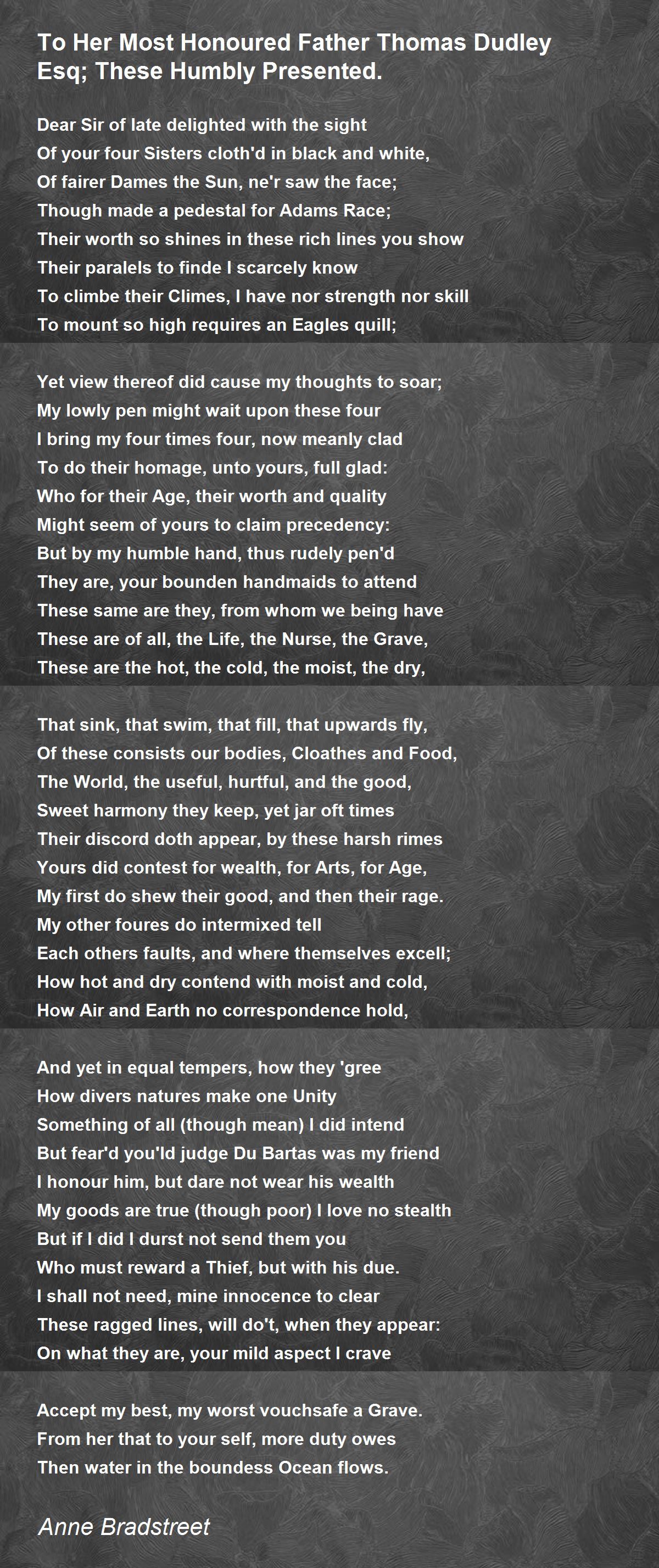 To Her Most Honoured Father Thomas Dudley Esq; These Humbly Presented.

Dear Sir of late delighted with the sight
Of your four Sisters cloth'd in black and white,
Of fairer Dames the Sun, ne'r saw the face;
Though made a pedestal for Adams Race;
Their worth so shines in these rich lines you show
Their paralels to finde I scarcely know
To climbe their Climes, I have nor strength nor skill
To mount so high requires an Eagles quill;

Yet view thereof did cause my thoughts to soar;
My lowly pen might wait upon these four
I bring my four times four, now meanly clad
To do their homage, unto yours, full glad:
Who for their Age, their worth and quality
Might seem of yours to claim precedency:
But by my humble hand, thus rudely pen'd
They are, your bounden handmaids to attend
These same are they, from whom we being have
These are of all, the Life, the Nurse, the Grave,
These are the hot, the cold, the moist, the dry,

That sink, that swim, that fill, that upwards fly,
Of these consists our bodies, Cloathes and Food,
The World, the useful, hurtful, and the good,
Sweet harmony they keep, yet jar oft times
Their discord doth appear, by these harsh rimes
Yours did contest for wealth, for Arts, for Age,
My first do shew their good, and then their rage.
My other foures do intermixed tell
Each others faults, and where themselves excell;
How hot and dry contend with moist and cold,
How Air and Earth no correspondence hold,

And yet in equal tempers, how they 'gree
How divers natures make one Unity
Something of all (though mean) I did intend
But fear'd you'ld judge Du Bartas was my friend
I honour him, but dare not wear his wealth
My goods are true (though poor) I love no stealth
But if I did I durst not send them you
Who must reward a Thief, but with his due.
I shall not need, mine innocence to clear
These ragged lines, will do't, when they appear:
On what they are, your mild aspect I crave

Accept my best, my worst vouchsafe a Grave.
From her that to your self, more duty owes
Then water in the boundess Ocean flows.

Anne Bradstreet